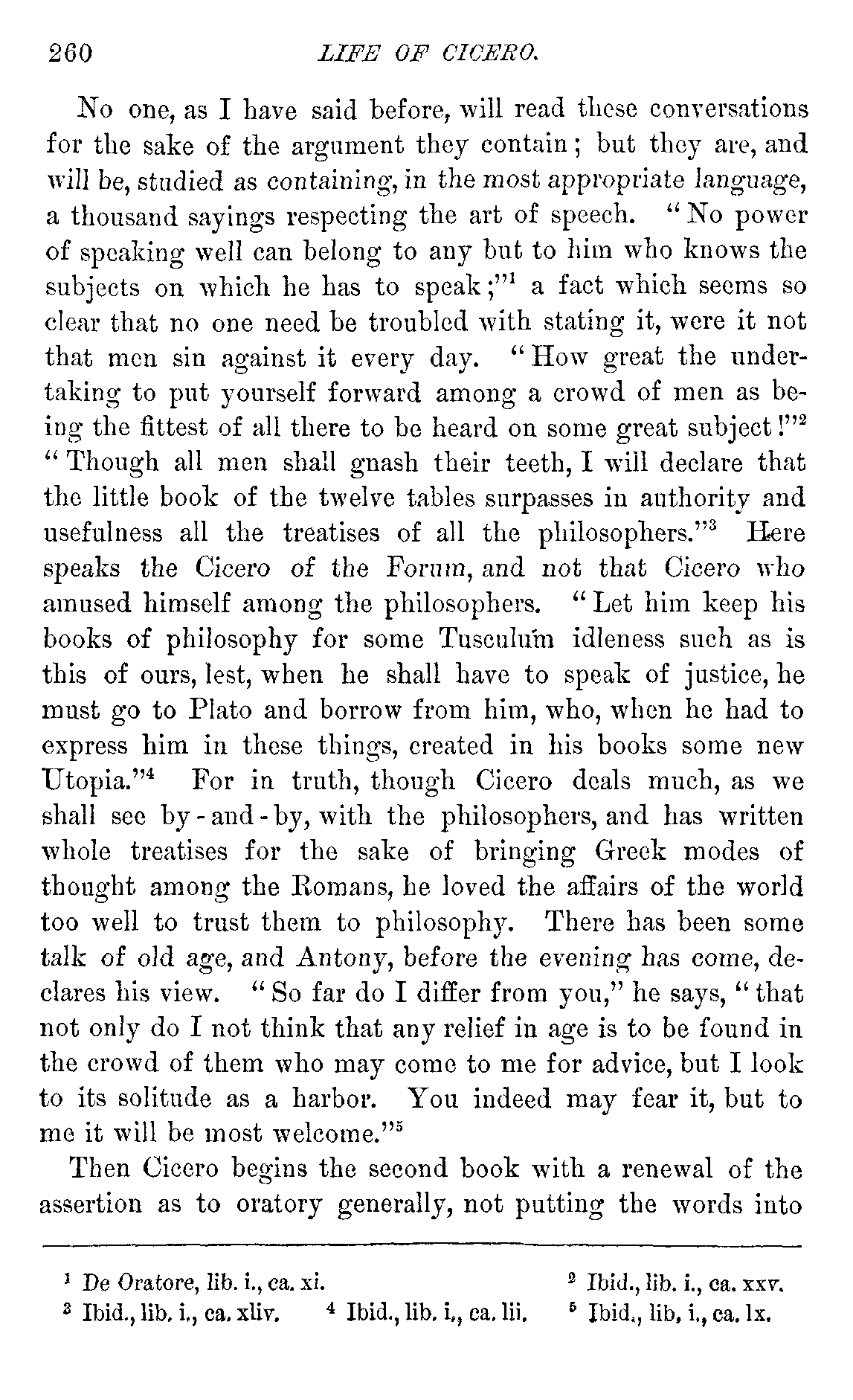 260 LIFE OF CICERO.

No one, as I have said before, will read these conversations for the sake of the argument they contain; but they are, and will be, studied as containing, in the most appropriate language, a thousand sayings respecting the art of speech. "No power of speaking well can belong to any but to him who knows the subjects on which he has to speak;"$^1$ a fact which seems so clear that no one need be troubled with stating it, were it not that men sin against it every day. "How great the undertaking to put yourself forward among a crowd of men as being the fittest of all there to be heard on some great subject!"$^2$ "Though all men shall gnash their teeth, I will declare that the little book of the twelve tables surpasses in authority and usefulness all the treatises of all the philosophers."$^3$ Here speaks the Cicero of the Forum, and not that Cicero who amused himself among the philosophers. "Let him keep his books of philosophy for some Tusculum idleness such as is this of ours, lest, when he shall have to speak of justice, he must go to Plato and borrow from him, who, when he had to express him in these things, created in his books some new Utopia."$^4$ For in truth, though Cicero deals much, as we shall see by-and-by, with the philosophers, and has written whole treatises for the sake of bringing Greek modes of thought among the Romans, he loved the affairs of the world too well to trust them to philosophy. There has been some talk of old age, and Antony, before the evening has come, declares his view. "So far do I differ from you," he says, "that not only do I not think that any relief in age is to be found in the crowd of them who may come to me for advice, but I look to its solitude as a harbor. You indeed may fear it, but to me it will be most welcome."$^5$

Then Cicero begins the second book with a renewal of the assertion as to oratory generally, not putting the words into

$^1$ De Oratore, lib. i., ca. xi.
$^2$ Ibid., lib. i., ca. xxv.
$^3$ Ibid., lib. i., ca. xliv.
$^4$ Ibid., lib. i., ca. lii.
$^5$ Ibid., lib. i., ca. lx.